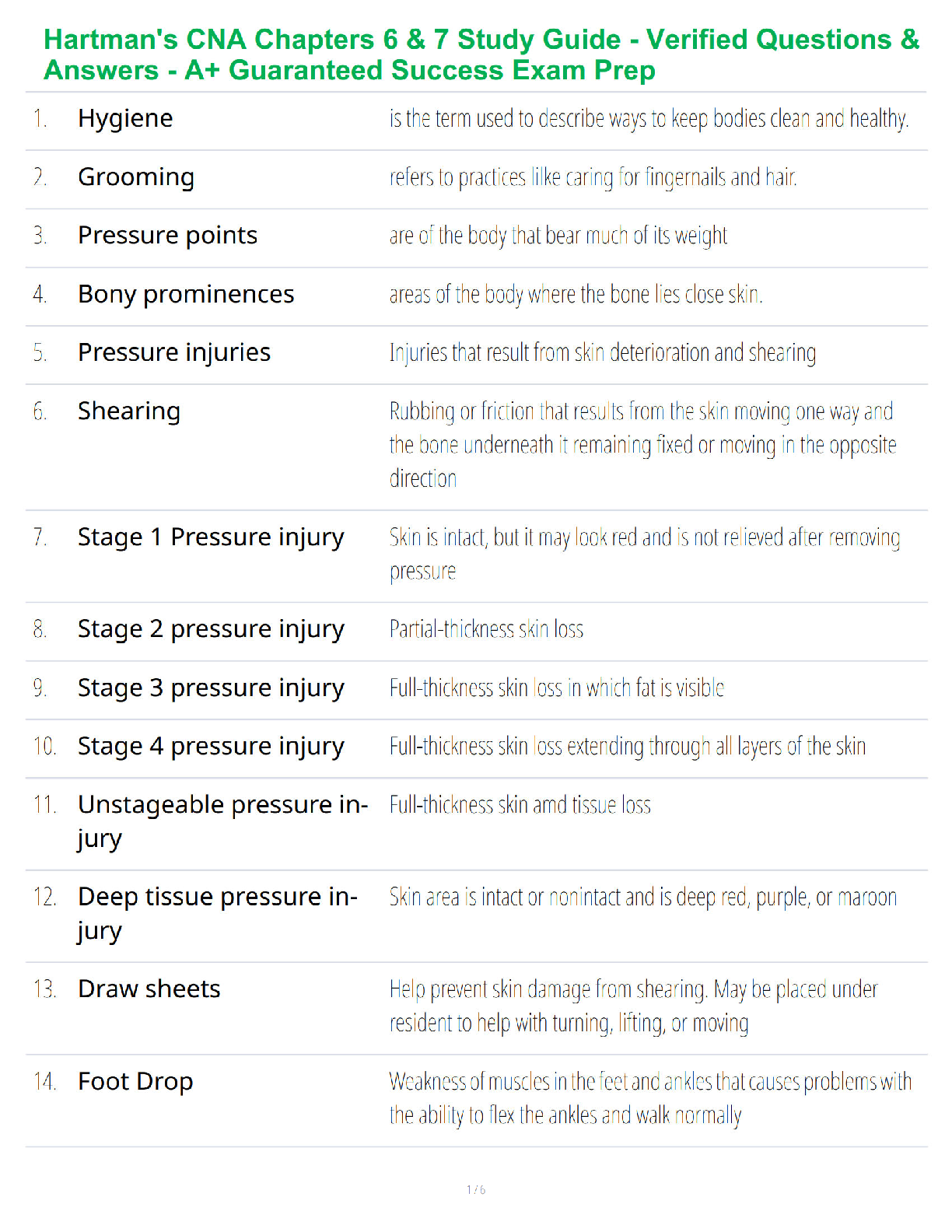 Hartman's CNA Chapters 6 & 7 Study Guide - Verified Questions & Answers - A+ Guaranteed Success Exam Prep

| | | |
|---|---|---|
| 1. | Hygiene | is the term used to describe ways to keep bodies clean and healthy. |
| 2. | Grooming | refers to practices like caring for fingernails and hair. |
| 3. | Pressure points | are of the body that bear much of its weight |
| 4. | Bony prominences | areas of the body where the bone lies close skin. |
| 5. | Pressure injuries | Injuries that result from skin deterioration and shearing |
| 6. | Shearing | Rubbing or friction that results from the skin moving one way and the bone underneath it remaining fixed or moving in the opposite direction |
| 7. | Stage 1 Pressure injury | Skin is intact, but it may look red and is not relieved after removing pressure |
| 8. | Stage 2 pressure injury | Partial-thickness skin loss |
| 9. | Stage 3 pressure injury | Full-thickness skin loss in which fat is visible |
| 10. | Stage 4 pressure injury | Full-thickness skin loss extending through all layers of the skin |
| 11. | Unstageable pressure injury | Full-thickness skin amd tissue loss |
| 12. | Deep tissue pressure injury | Skin area is intact or nonintact and is deep red, purple, or maroon |
| 13. | Draw sheets | Help prevent skin damage from shearing. May be placed under resident to help with turning, lifting, or moving |
| 14. | Foot Drop | Weakness of muscles in the feet and ankles that causes problems with the ability to flex the ankles and walk normally |

1 / 6